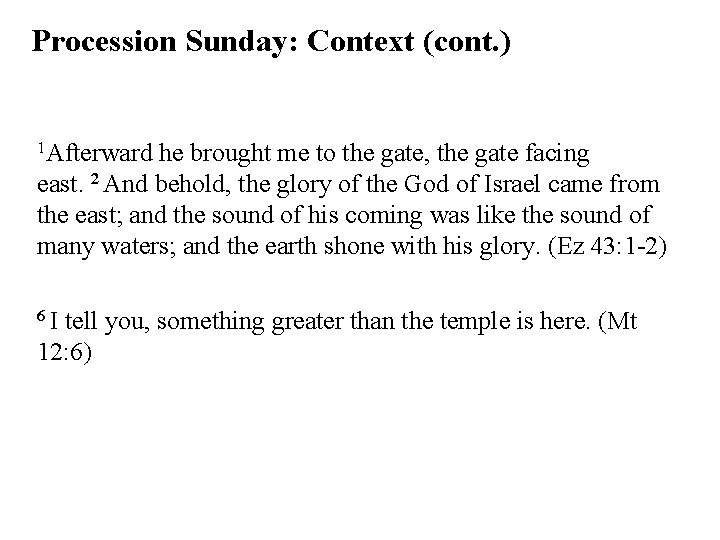 Procession Sunday: Context (cont.)

$^{1}$Afterward he brought me to the gate, the gate facing east. $^{2}$ And behold, the glory of the God of Israel came from the east; and the sound of his coming was like the sound of many waters; and the earth shone with his glory. (Ez 43:1-2)

$^{6}$ I tell you, something greater than the temple is here. (Mt 12:6)